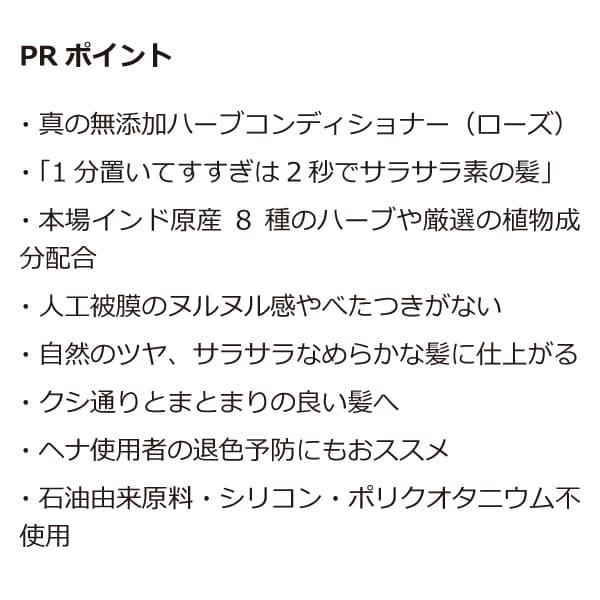 PR ポイント

・真の無添加ハーブコンディショナー（ローズ）

・「1 分置いてすすぎは 2 秒でサラサラ素の髪」

・本場インド原産 8 種のハーブや厳選の植物成分配合

・人工被膜のヌルヌル感やべたつきがない

・自然のツヤ、サラサラなめらかな髪に仕上がる

・クシ通りとまとまりの良い髪へ

・ヘナ使用者の退色予防にもおススメ

・石油由来原料・シリコン・ポリクオタニウム不使用